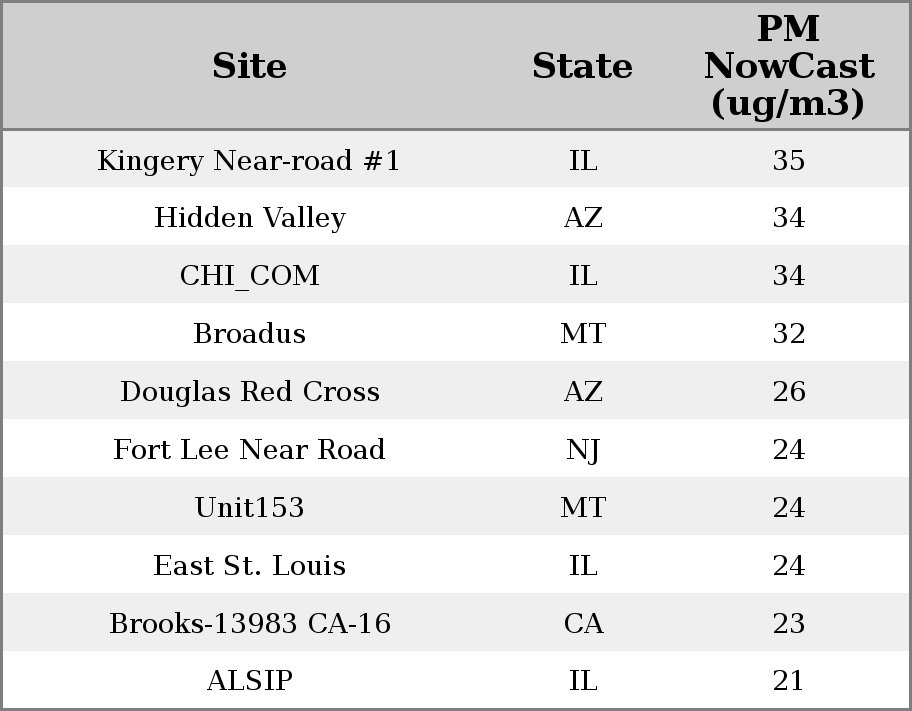 | Site | State | PM NowCast (ug/m3) |
|---|---|---|
| Kingery Near-road #1 | IL | 35 |
| Hidden Valley | AZ | 34 |
| CHI_COM | IL | 34 |
| Broadus | MT | 32 |
| Douglas Red Cross | AZ | 26 |
| Fort Lee Near Road | NJ | 24 |
| Unit153 | MT | 24 |
| East St. Louis | IL | 24 |
| Brooks-13983 CA-16 | CA | 23 |
| ALSIP | IL | 21 |